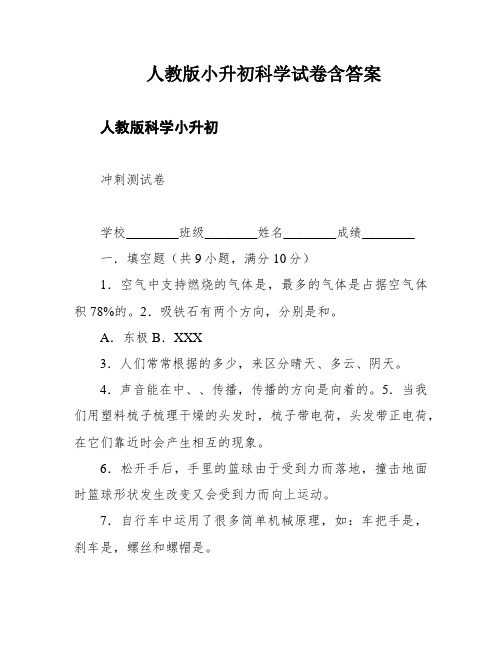 人教版小升初科学试卷含答案

人教版科学小升初

冲刺测试卷

学校________班级________姓名________成绩________

一．填空题（共 9 小题，满分 10 分）

1．空气中支持燃烧的气体是，最多的气体是占据空气体积 78%的。2．吸铁石有两个方向，分别是和。

A．东极 B．XXX

3．人们常常根据的多少，来区分晴天、多云、阴天。

4．声音能在中、、传播，传播的方向是向着的。5．当我们用塑料梳子梳理干燥的头发时，梳子带电荷，头发带正电荷，在它们靠近时会产生相互的现象。

6．松开手后，手里的篮球由于受到力而落地，撞击地面时篮球形状发生改变又会受到力而向上运动。

7．自行车中运用了很多简单机械原理，如：车把手是，刹车是，螺丝和螺帽是。